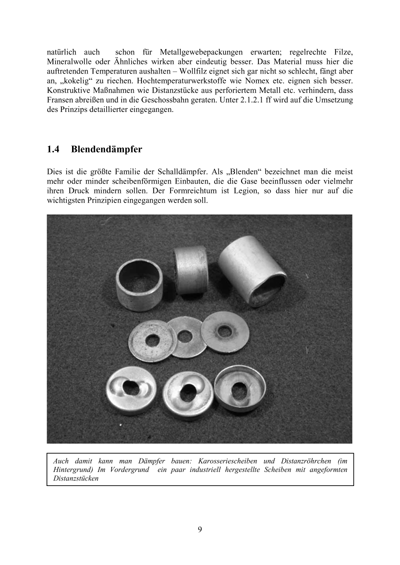 natürlich auch schon für Metallgewebepackungen erwarten; regelrechte Filze, Mineralwolle oder Ähnliches wirken aber eindeutig besser. Das Material muss hier die auftretenden Temperaturen aushalten – Wollfilz eignet sich gar nicht so schlecht, fängt aber an, „kokelig“ zu riechen. Hochtemperaturwerkstoffe wie Nomex etc. eignen sich besser. Konstruktive Maßnahmen wie Distanzstücke aus perforiertem Metall etc. verhindern, dass Fransen abreißen und in die Geschossbahn geraten. Unter 2.1.2.1 ff wird auf die Umsetzung des Prinzips detaillierter eingegangen.

1.4 Blendendämpfer

Dies ist die größte Familie der Schalldämpfer. Als „Blenden“ bezeichnet man die meist mehr oder minder scheibenförmigen Einbauten, die die Gase beeinflussen oder vielmehr ihren Druck mindern sollen. Der Formreichtum ist Legion, so dass hier nur auf die wichtigsten Prinzipien eingegangen werden soll.

Auch damit kann man Dämpfer bauen: Karosseriescheiben und Distanzröhrchen (im Hintergrund) Im Vordergrund ein paar industriell hergestellte Scheiben mit angeformten Distanzstücken

9